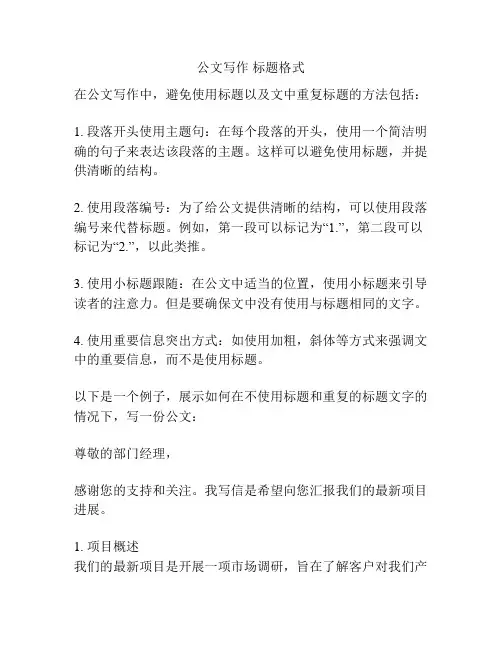 公文写作 标题格式

在公文写作中，避免使用标题以及文中重复标题的方法包括：

1. 段落开头使用主题句：在每个段落的开头，使用一个简洁明确的句子来表达该段落的主题。这样可以避免使用标题，并提供清晰的结构。

2. 使用段落编号：为了给公文提供清晰的结构，可以使用段落编号来代替标题。例如，第一段可以标记为“1.”，第二段可以标记为“2.”，以此类推。

3. 使用小标题跟随：在公文中适当的位置，使用小标题来引导读者的注意力。但是要确保文中没有使用与标题相同的文字。

4. 使用重要信息突出方式：如使用加粗，斜体等方式来强调文中的重要信息，而不是使用标题。

以下是一个例子，展示如何在不使用标题和重复的标题文字的情况下，写一份公文：

尊敬的部门经理，

感谢您的支持和关注。我写信是希望向您汇报我们的最新项目进展。

1. 项目概述
我们的最新项目是开展一项市场调研，旨在了解客户对我们产